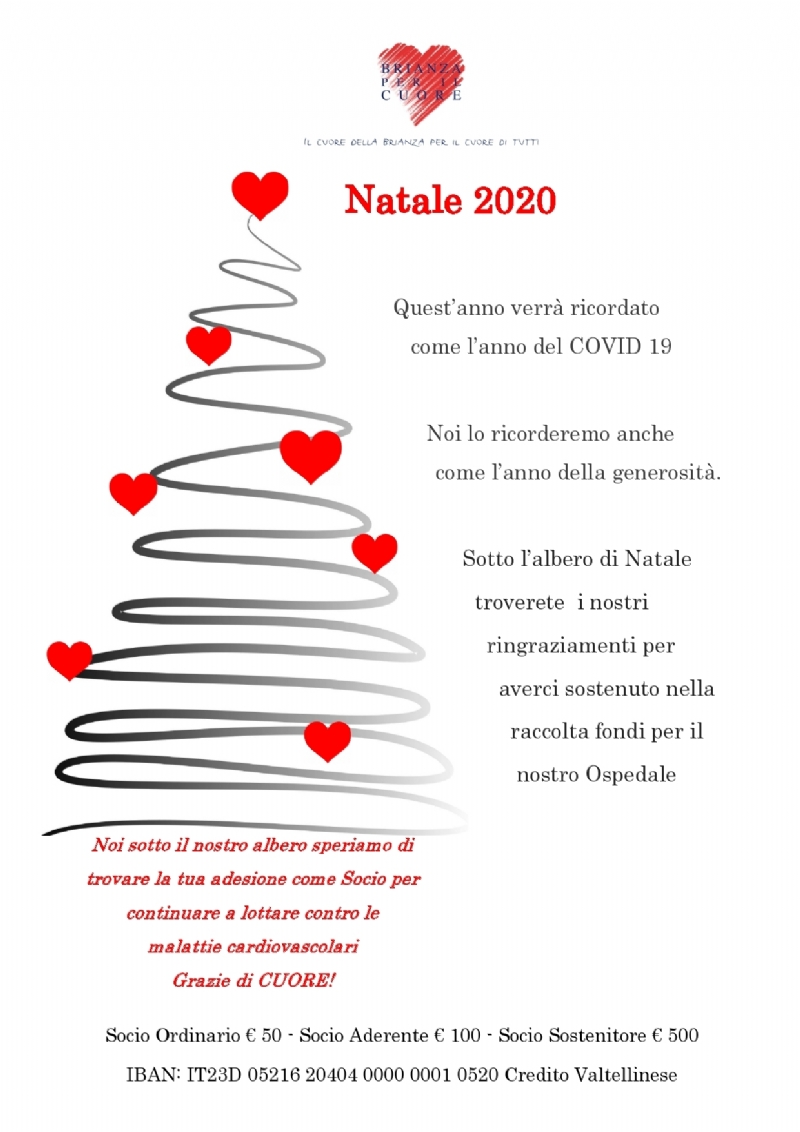 BRIANZA PER IL CUORE

IL CUORE DELLA BRIANZA PER IL CUORE DI TUTTI

Natale 2020

Quest'anno verrà ricordato come l'anno del COVID 19

Noi lo ricorderemo anche come l'anno della generosità.

Sotto l'albero di Natale troverete i nostri ringraziamenti per averci sostenuto nella raccolta fondi per il nostro Ospedale

Noi sotto il nostro albero speriamo di trovare la tua adesione come Socio per continuare a lottare contro le malattie cardiovascolari
Grazie di CUORE!

Socio Ordinario € 50 - Socio Aderente € 100 - Socio Sostenitore € 500

IBAN: IT23D 05216 20404 0000 0001 0520 Credito Valtellinese